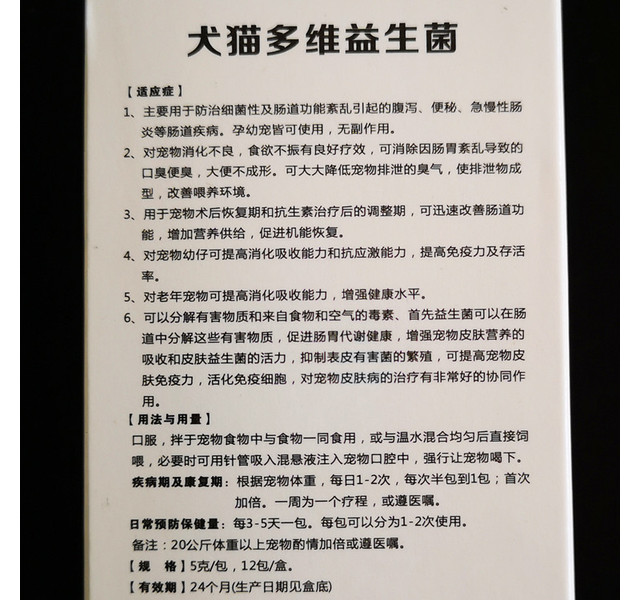 犬猫多维益生菌

【适应症】
1、主要用于防治细菌性及肠道功能紊乱引起的腹泻、便秘、急慢性肠炎等肠道疾病。孕幼宠皆可使用，无副作用。
2、对宠物消化不良，食欲不振有良好疗效，可消除因肠胃紊乱导致的口臭便臭，大便不成形。可大大降低宠物排泄的臭气，使排泄物成型，改善喂养环境。
3、用于宠物术后恢复期和抗生素治疗后的调整期，可迅速改善肠道功能，增加营养供给，促进机能恢复。
4、对宠物幼仔可提高消化吸收能力和抗应激能力，提高免疫力及存活率。
5、对老年宠物可提高消化吸收能力，增强健康水平。
6、可以分解有害物质和来自食物和空气的毒素、首先益生菌可以在肠道中分解这些有害物质，促进肠胃代谢健康，增强宠物皮肤营养的吸收和皮肤益生菌的活力，抑制表皮有害菌的繁殖，可提高宠物皮肤免疫力，活化免疫细胞，对宠物皮肤病的治疗有非常好的协同作用。
【用法与用量】
口服，拌于宠物食物中与食物一同食用，或与温水混合均匀后直接饲喂，必要时可用针管吸入混悬液注入宠物口腔中，强行让宠物喝下。
疾病期及康复期：根据宠物体重，每日1-2次，每次半包到1包；首次加倍。一周为一个疗程，或遵医嘱。
日常预防保健量：每3-5天一包。每包可以分为1-2次使用。
备注：20公斤体重以上宠物酌情加倍或遵医嘱。
【规　格】5克/包，12包/盒。
【有效期】24个月(生产日期见盒底)